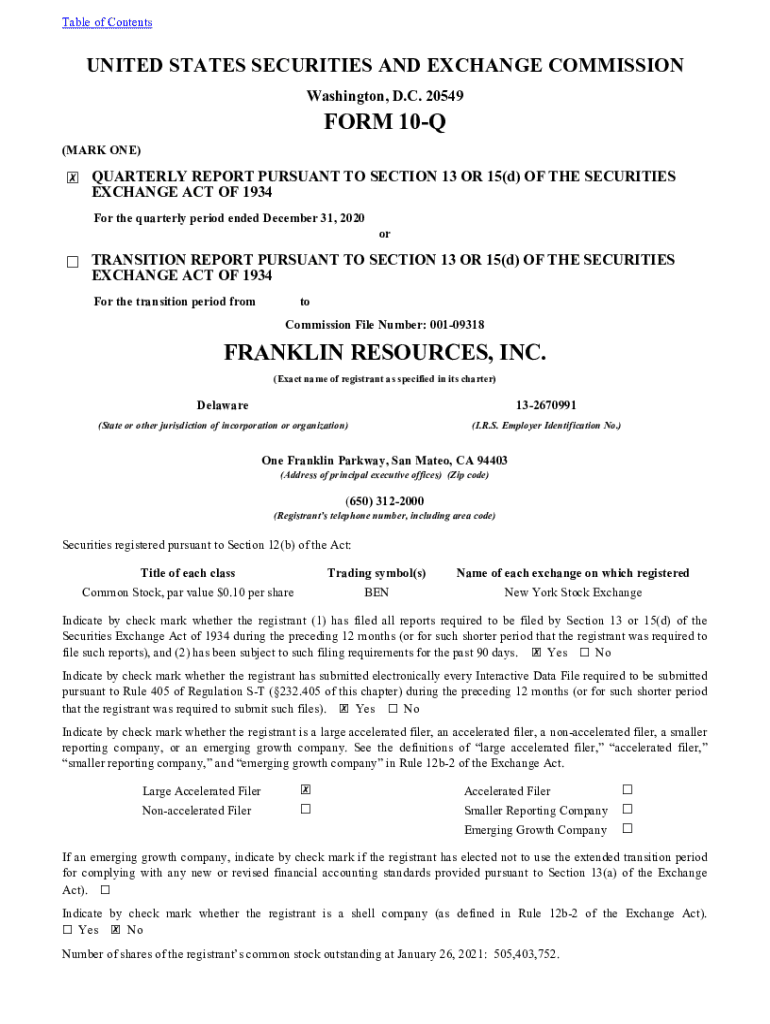 Table of Contents

UNITED STATES SECURITIES AND EXCHANGE COMMISSION
Washington, D.C. 20549

FORM 10-Q

(MARK ONE)

☒ QUARTERLY REPORT PURSUANT TO SECTION 13 OR 15(d) OF THE SECURITIES EXCHANGE ACT OF 1934

For the quarterly period ended December 31, 2020

or

☐ TRANSITION REPORT PURSUANT TO SECTION 13 OR 15(d) OF THE SECURITIES EXCHANGE ACT OF 1934

For the transition period from to

Commission File Number: 001-09318

FRANKLIN RESOURCES, INC.

(Exact name of registrant as specified in its charter)

Delaware
(State or other jurisdiction of incorporation or organization)

13-2670991
(I.R.S. Employer Identification No.)

One Franklin Parkway, San Mateo, CA 94403
(Address of principal executive offices) (Zip code)

(650) 312-2000
(Registrant's telephone number, including area code)

Securities registered pursuant to Section 12(b) of the Act:

| Title of each class | Trading symbol(s) | Name of each exchange on which registered |
|---|---|---|
| Common Stock, par value $0.10 per share | BEN | New York Stock Exchange |

Indicate by check mark whether the registrant (1) has filed all reports required to be filed by Section 13 or 15(d) of the Securities Exchange Act of 1934 during the preceding 12 months (or for such shorter period that the registrant was required to file such reports), and (2) has been subject to such filing requirements for the past 90 days. ☒ Yes ☐ No

Indicate by check mark whether the registrant has submitted electronically every Interactive Data File required to be submitted pursuant to Rule 405 of Regulation S-T (§232.405 of this chapter) during the preceding 12 months (or for such shorter period that the registrant was required to submit such files). ☒ Yes ☐ No

Indicate by check mark whether the registrant is a large accelerated filer, an accelerated filer, a non-accelerated filer, a smaller reporting company, or an emerging growth company. See the definitions of "large accelerated filer," "accelerated filer," "smaller reporting company," and "emerging growth company" in Rule 12b-2 of the Exchange Act.

| Large Accelerated Filer | ☒ | Accelerated Filer | ☐ |
|---|---|---|---|
| Non-accelerated Filer | ☐ | Smaller Reporting Company | ☐ |
| | | Emerging Growth Company | ☐ |

If an emerging growth company, indicate by check mark if the registrant has elected not to use the extended transition period for complying with any new or revised financial accounting standards provided pursuant to Section 13(a) of the Exchange Act). ☐

Indicate by check mark whether the registrant is a shell company (as defined in Rule 12b-2 of the Exchange Act). ☐ Yes ☒ No

Number of shares of the registrant's common stock outstanding at January 26, 2021: 505,403,752.